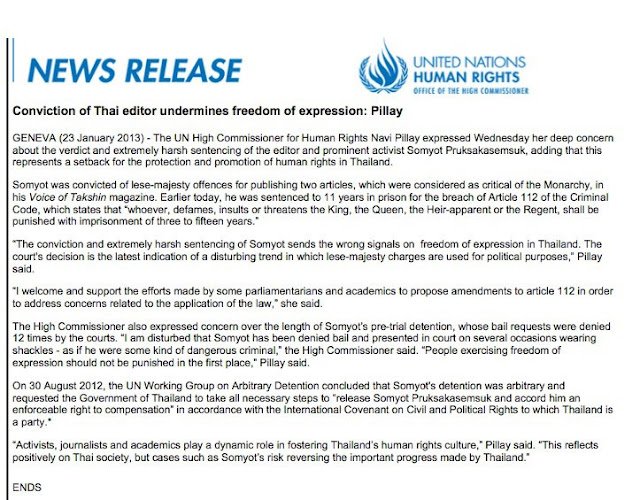 NEWS RELEASE

UNITED NATIONS HUMAN RIGHTS OFFICE OF THE HIGH COMMISSIONER

Conviction of Thai editor undermines freedom of expression: Pillay

GENEVA (23 January 2013) - The UN High Commissioner for Human Rights Navi Pillay expressed Wednesday her deep concern about the verdict and extremely harsh sentencing of the editor and prominent activist Somyot Pruksakasemsuk, adding that this represents a setback for the protection and promotion of human rights in Thailand.

Somyot was convicted of lese-majesty offences for publishing two articles, which were considered as critical of the Monarchy, in his Voice of Takshin magazine. Earlier today, he was sentenced to 11 years in prison for the breach of Article 112 of the Criminal Code, which states that "whoever, defames, insults or threatens the King, the Queen, the Heir-apparent or the Regent, shall be punished with imprisonment of three to fifteen years."

"The conviction and extremely harsh sentencing of Somyot sends the wrong signals on freedom of expression in Thailand. The court's decision is the latest indication of a disturbing trend in which lese-majesty charges are used for political purposes," Pillay said.

"I welcome and support the efforts made by some parliamentarians and academics to propose amendments to article 112 in order to address concerns related to the application of the law," she said.

The High Commissioner also expressed concern over the length of Somyot's pre-trial detention, whose bail requests were denied 12 times by the courts. "I am disturbed that Somyot has been denied bail and presented in court on several occasions wearing shackles - as if he were some kind of dangerous criminal," the High Commissioner said. "People exercising freedom of expression should not be punished in the first place," Pillay said.

On 30 August 2012, the UN Working Group on Arbitrary Detention concluded that Somyot's detention was arbitrary and requested the Government of Thailand to take all necessary steps to "release Somyot Pruksakasemsuk and accord him an enforceable right to compensation" in accordance with the International Covenant on Civil and Political Rights to which Thailand is a party."

"Activists, journalists and academics play a dynamic role in fostering Thailand's human rights culture," Pillay said. "This reflects positively on Thai society, but cases such as Somyot's risk reversing the important progress made by Thailand."

ENDS